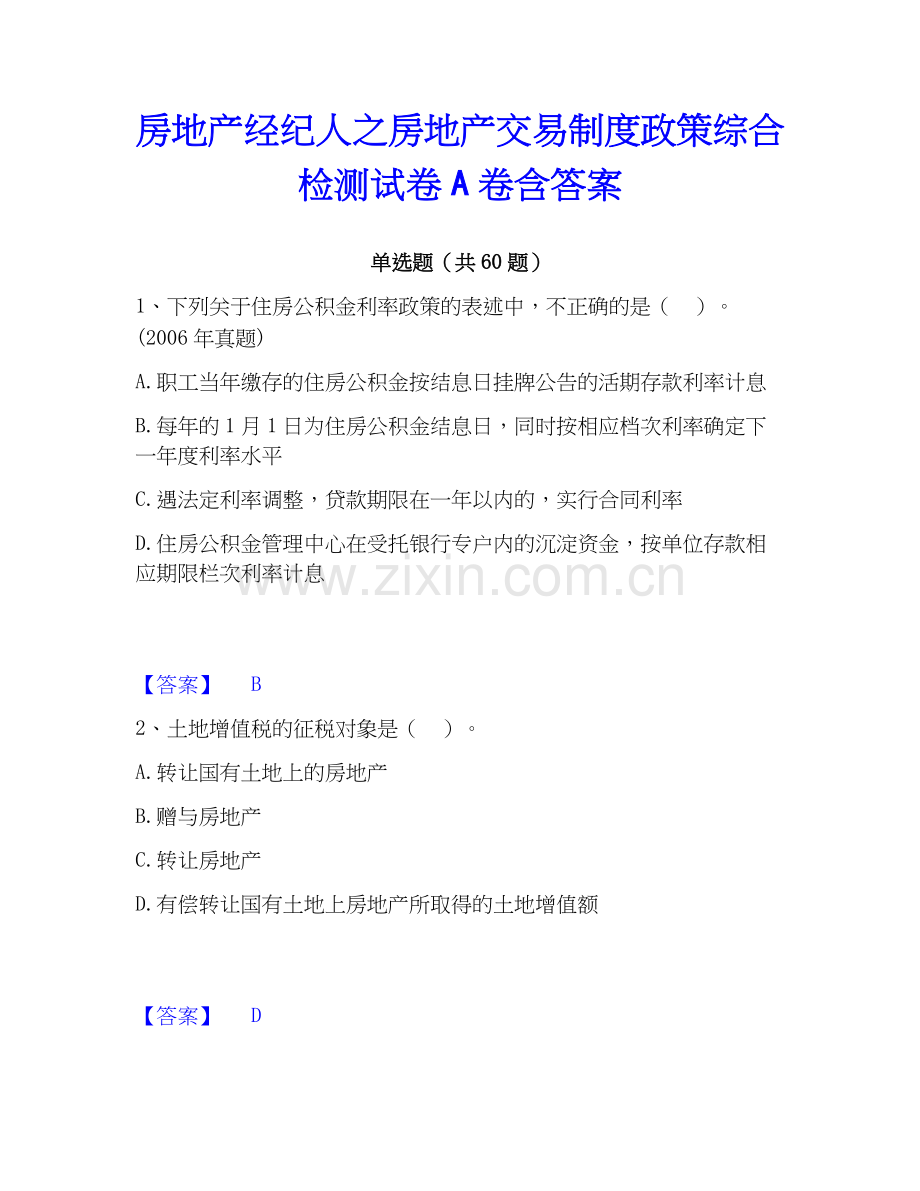 房地产经纪人之房地产交易制度政策综合检测试卷A卷含答案

单选题（共60题）

1、下列关于住房公积金利率政策的表述中，不正确的是（　）。(2006年真题)

A.职工当年缴存的住房公积金按结息日挂牌公告的活期存款利率计息

B.每年的1月1日为住房公积金结息日，同时按相应档次利率确定下一年度利率水平

C.遇法定利率调整，贷款期限在一年以内的，实行合同利率

D.住房公积金管理中心在受托银行专户内的沉淀资金，按单位存款相应期限栏次利率计息

www.zixin.com.cn

【答案】　B

2、土地增值税的征税对象是（　）。

A.转让国有土地上的房地产

B.赠与房地产

C.转让房地产

D.有偿转让国有土地上房地产所取得的土地增值额

【答案】　D